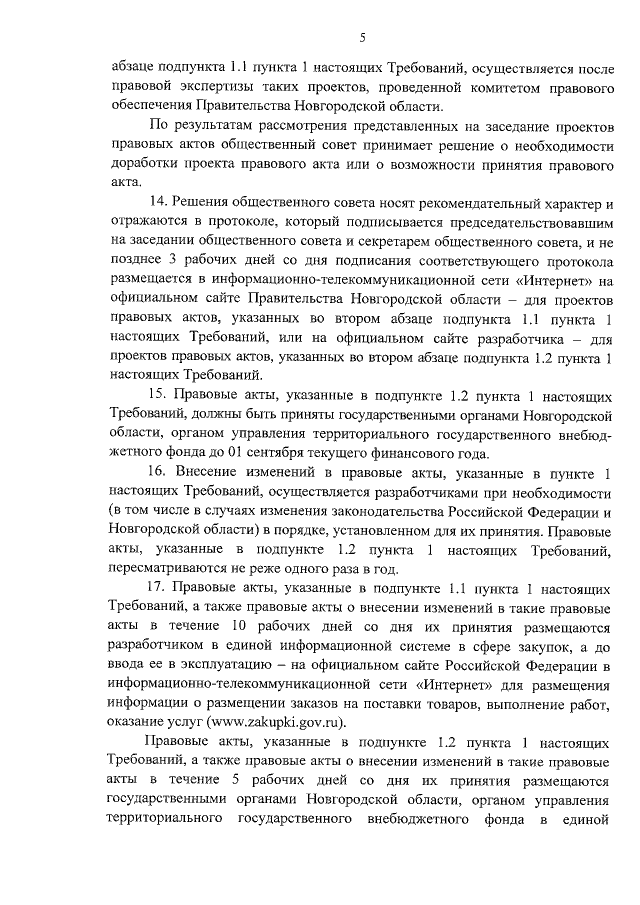 5

абзаце подпункта 1.1 пункта 1 настоящих Требований, осуществляется после правовой экспертизы таких проектов, проведенной комитетом правового обеспечения Правительства Новгородской области.

По результатам рассмотрения представленных на заседание проектов правовых актов общественный совет принимает решение о необходимости доработки проекта правового акта или о возможности принятия правового акта.

14. Решения общественного совета носят рекомендательный характер и отражаются в протоколе, который подписывается председательствовавшим на заседании общественного совета и секретарем общественного совета, и не позднее 3 рабочих дней со дня подписания соответствующего протокола размещается в информационно-телекоммуникационной сети «Интернет» на официальном сайте Правительства Новгородской области – для проектов правовых актов, указанных во втором абзаце подпункта 1.1 пункта 1 настоящих Требований, или на официальном сайте разработчика – для проектов правовых актов, указанных во втором абзаце подпункта 1.2 пункта 1 настоящих Требований.

15. Правовые акты, указанные в подпункте 1.2 пункта 1 настоящих Требований, должны быть приняты государственными органами Новгородской области, органом управления территориального государственного внебюджетного фонда до 01 сентября текущего финансового года.

16. Внесение изменений в правовые акты, указанные в пункте 1 настоящих Требований, осуществляется разработчиками при необходимости (в том числе в случаях изменения законодательства Российской Федерации и Новгородской области) в порядке, установленном для их принятия. Правовые акты, указанные в подпункте 1.2 пункта 1 настоящих Требований, пересматриваются не реже одного раза в год.

17. Правовые акты, указанные в подпункте 1.1 пункта 1 настоящих Требований, а также правовые акты о внесении изменений в такие правовые акты в течение 10 рабочих дней со дня их принятия размещаются разработчиком в единой информационной системе в сфере закупок, а до ввода ее в эксплуатацию – на официальном сайте Российской Федерации в информационно-телекоммуникационной сети «Интернет» для размещения информации о размещении заказов на поставки товаров, выполнение работ, оказание услуг (www.zakupki.gov.ru).

Правовые акты, указанные в подпункте 1.2 пункта 1 настоящих Требований, а также правовые акты о внесении изменений в такие правовые акты в течение 5 рабочих дней со дня их принятия размещаются государственными органами Новгородской области, органом управления территориального государственного внебюджетного фонда в единой